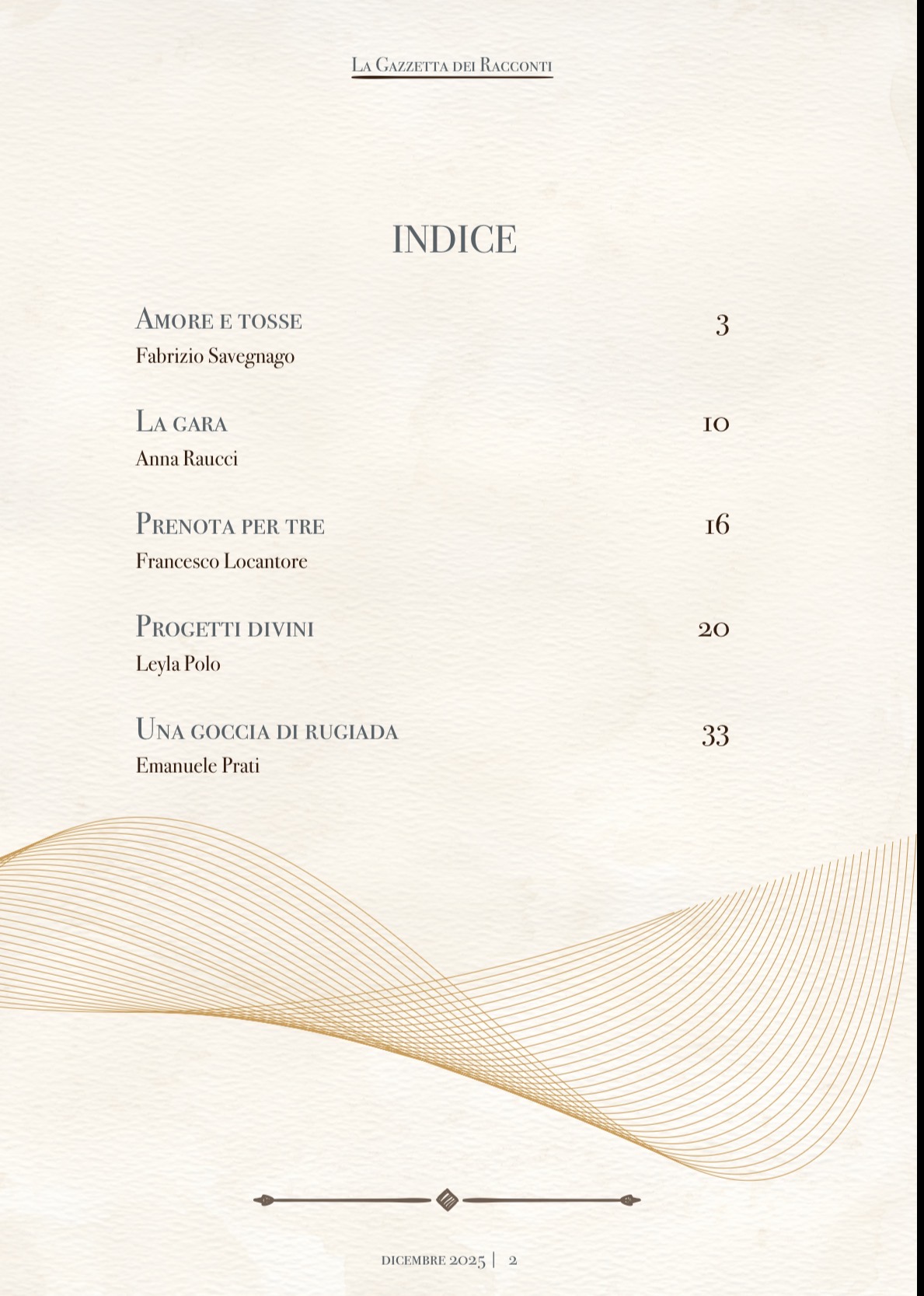 La Gazzetta dei Racconti

INDICE

Amore e tosse 3
Fabrizio Savegnago

La gara 10
Anna Raucci

Prenota per tre 16
Francesco Locantore

Progetti divini 20
Leyla Polo

Una goccia di rugiada 33
Emanuele Prati

dicembre 2025 | 2